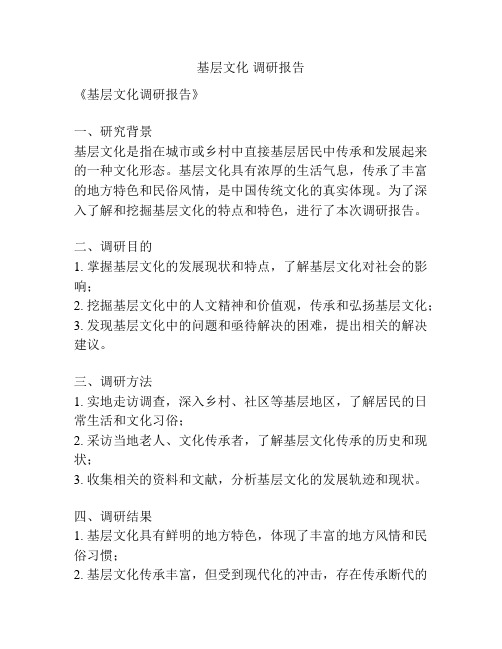 基层文化 调研报告

《基层文化调研报告》

一、研究背景
基层文化是指在城市或乡村中直接基层居民中传承和发展起来的一种文化形态。基层文化具有浓厚的生活气息，传承了丰富的地方特色和民俗风情，是中国传统文化的真实体现。为了深入了解和挖掘基层文化的特点和特色，进行了本次调研报告。

二、调研目的
1. 掌握基层文化的发展现状和特点，了解基层文化对社会的影响；
2. 挖掘基层文化中的人文精神和价值观，传承和弘扬基层文化；
3. 发现基层文化中的问题和亟待解决的困难，提出相关的解决建议。

三、调研方法
1. 实地走访调查，深入乡村、社区等基层地区，了解居民的日常生活和文化习俗；
2. 采访当地老人、文化传承者，了解基层文化传承的历史和现状；
3. 收集相关的资料和文献，分析基层文化的发展轨迹和现状。

四、调研结果
1. 基层文化具有鲜明的地方特色，体现了丰富的地方风情和民俗习惯；
2. 基层文化传承丰富，但受到现代化的冲击，存在传承断代的